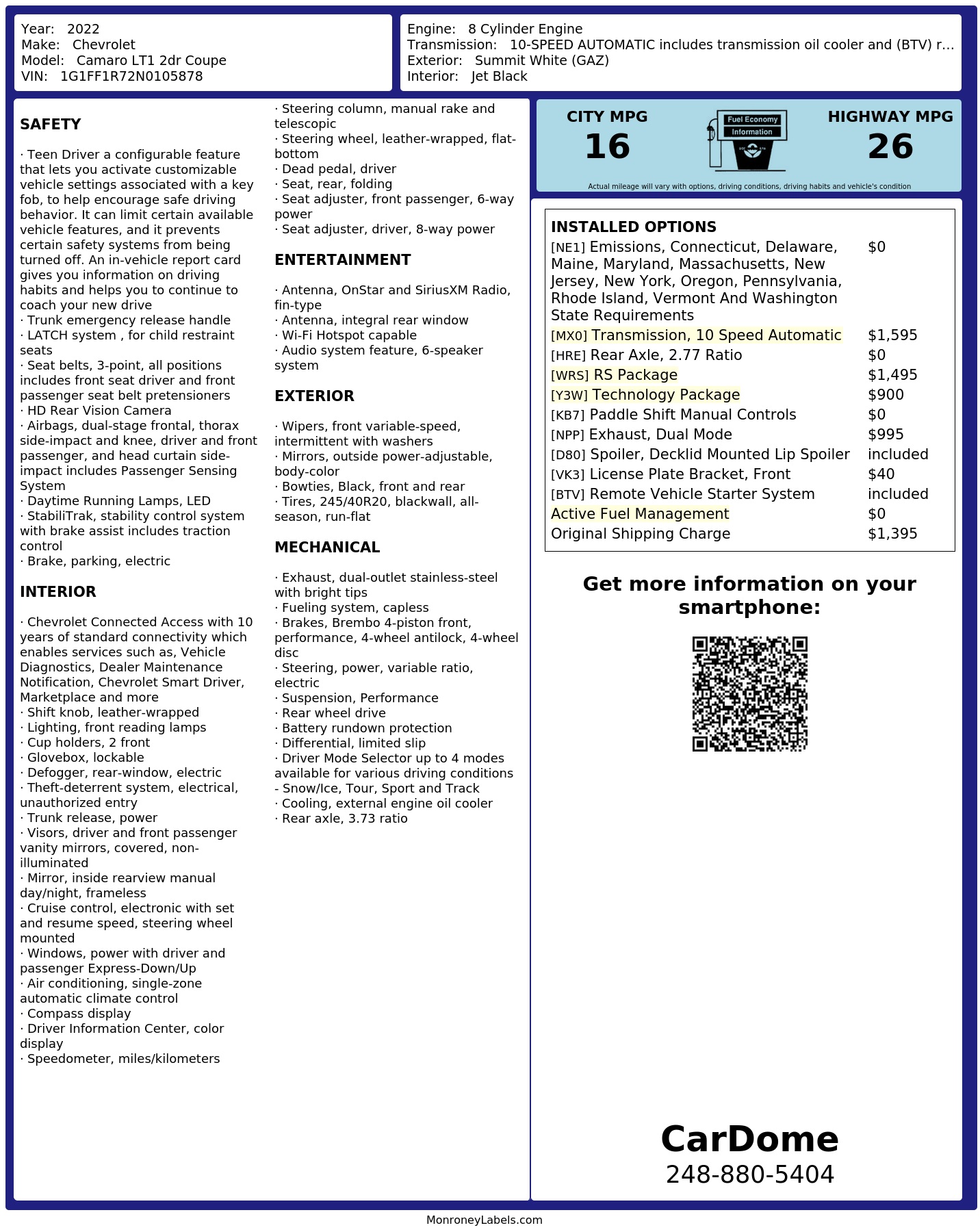 Year: 2022
Make: Chevrolet
Model: Camaro LT1 2dr Coupe
VIN: 1G1FF1R72N0105878

Engine: 8 Cylinder Engine
Transmission: 10-SPEED AUTOMATIC includes transmission oil cooler and (BTV) r...
Exterior: Summit White (GAZ)
Interior: Jet Black

SAFETY

· Teen Driver a configurable feature that lets you activate customizable vehicle settings associated with a key fob, to help encourage safe driving behavior. It can limit certain available vehicle features, and it prevents certain safety systems from being turned off. An in-vehicle report card gives you information on driving habits and helps you to continue to coach your new drive
· Trunk emergency release handle
· LATCH system , for child restraint seats
· Seat belts, 3-point, all positions includes front seat driver and front passenger seat belt pretensioners
· HD Rear Vision Camera
· Airbags, dual-stage frontal, thorax side-impact and knee, driver and front passenger, and head curtain side-impact includes Passenger Sensing System
· Daytime Running Lamps, LED
· StabiliTrak, stability control system with brake assist includes traction control
· Brake, parking, electric

INTERIOR

· Chevrolet Connected Access with 10 years of standard connectivity which enables services such as, Vehicle Diagnostics, Dealer Maintenance Notification, Chevrolet Smart Driver, Marketplace and more
· Shift knob, leather-wrapped
· Lighting, front reading lamps
· Cup holders, 2 front
· Glovebox, lockable
· Defogger, rear-window, electric
· Theft-deterrent system, electrical, unauthorized entry
· Trunk release, power
· Visors, driver and front passenger vanity mirrors, covered, non-illuminated
· Mirror, inside rearview manual day/night, frameless
· Cruise control, electronic with set and resume speed, steering wheel mounted
· Windows, power with driver and passenger Express-Down/Up
· Air conditioning, single-zone automatic climate control
· Compass display
· Driver Information Center, color display
· Speedometer, miles/kilometers

· Steering column, manual rake and telescopic
· Steering wheel, leather-wrapped, flat-bottom
· Dead pedal, driver
· Seat, rear, folding
· Seat adjuster, front passenger, 6-way power
· Seat adjuster, driver, 8-way power

ENTERTAINMENT

· Antenna, OnStar and SiriusXM Radio, fin-type
· Antenna, integral rear window
· Wi-Fi Hotspot capable
· Audio system feature, 6-speaker system

EXTERIOR

· Wipers, front variable-speed, intermittent with washers
· Mirrors, outside power-adjustable, body-color
· Bowties, Black, front and rear
· Tires, 245/40R20, blackwall, all-season, run-flat

MECHANICAL

· Exhaust, dual-outlet stainless-steel with bright tips
· Fueling system, capless
· Brakes, Brembo 4-piston front, performance, 4-wheel antilock, 4-wheel disc
· Steering, power, variable ratio, electric
· Suspension, Performance
· Rear wheel drive
· Battery rundown protection
· Differential, limited slip
· Driver Mode Selector up to 4 modes available for various driving conditions - Snow/Ice, Tour, Sport and Track
· Cooling, external engine oil cooler
· Rear axle, 3.73 ratio

CITY MPG
16
Fuel Economy
Information
HIGHWAY MPG
26
Actual mileage will vary with options, driving conditions, driving habits and vehicle's condition

INSTALLED OPTIONS
| | |
|---|---|
| [NE1] Emissions, Connecticut, Delaware, Maine, Maryland, Massachusetts, New Jersey, New York, Oregon, Pennsylvania, Rhode Island, Vermont And Washington State Requirements | $0 |
| [MX0] Transmission, 10 Speed Automatic | $1,595 |
| [HRE] Rear Axle, 2.77 Ratio | $0 |
| [WRS] RS Package | $1,495 |
| [Y3W] Technology Package | $900 |
| [KB7] Paddle Shift Manual Controls | $0 |
| [NPP] Exhaust, Dual Mode | $995 |
| [D80] Spoiler, Decklid Mounted Lip Spoiler | included |
| [VK3] License Plate Bracket, Front | $40 |
| [BTV] Remote Vehicle Starter System | included |
| Active Fuel Management | $0 |
| Original Shipping Charge | $1,395 |

Get more information on your smartphone:

CarDome
248-880-5404

MonroneyLabels.com